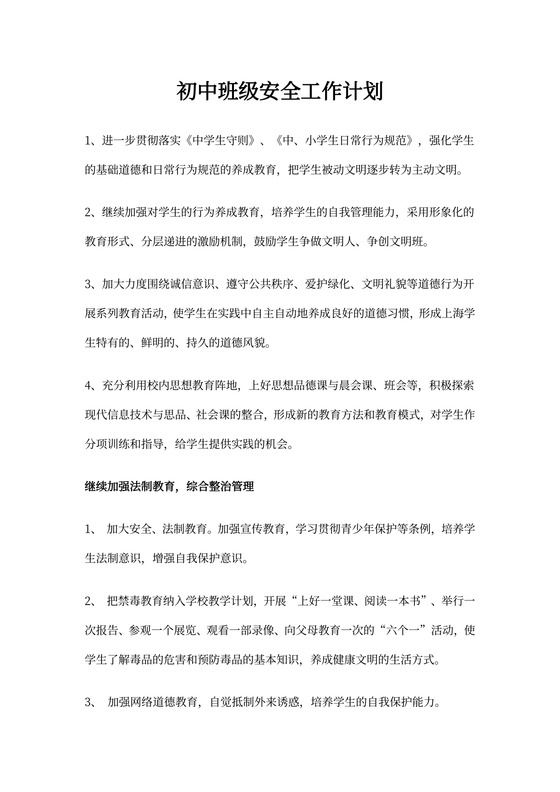 初中班级安全工作计划

1、进一步贯彻落实《中学生守则》、《中、小学生日常行为规范》，强化学生的基础道德和日常行为规范的养成教育，把学生被动文明逐步转为主动文明。

2、继续加强对学生的行为养成教育，培养学生的自我管理能力，采用形象化的教育形式、分层递进的激励机制，鼓励学生争做文明人、争创文明班。

3、加大力度围绕诚信意识、遵守公共秩序、爱护绿化、文明礼貌等道德行为开展系列教育活动，使学生在实践中自主自动地养成良好的道德习惯，形成上海学生特有的、鲜明的、持久的道德风貌。

4、充分利用校内思想教育阵地，上好思想品德课与晨会课、班会等，积极探索现代信息技术与思品、社会课的整合，形成新的教育方法和教育模式，对学生作分项训练和指导，给学生提供实践的机会。

继续加强法制教育，综合整治管理

1、 加大安全、法制教育。加强宣传教育，学习贯彻青少年保护等条例，培养学生法制意识，增强自我保护意识。

2、 把禁毒教育纳入学校教学计划，开展“上好一堂课、阅读一本书”、举行一次报告、参观一个展览、观看一部录像、向父母教育一次的“六个一”活动，使学生了解毒品的危害和预防毒品的基本知识，养成健康文明的生活方式。

3、 加强网络道德教育，自觉抵制外来诱惑，培养学生的自我保护能力。